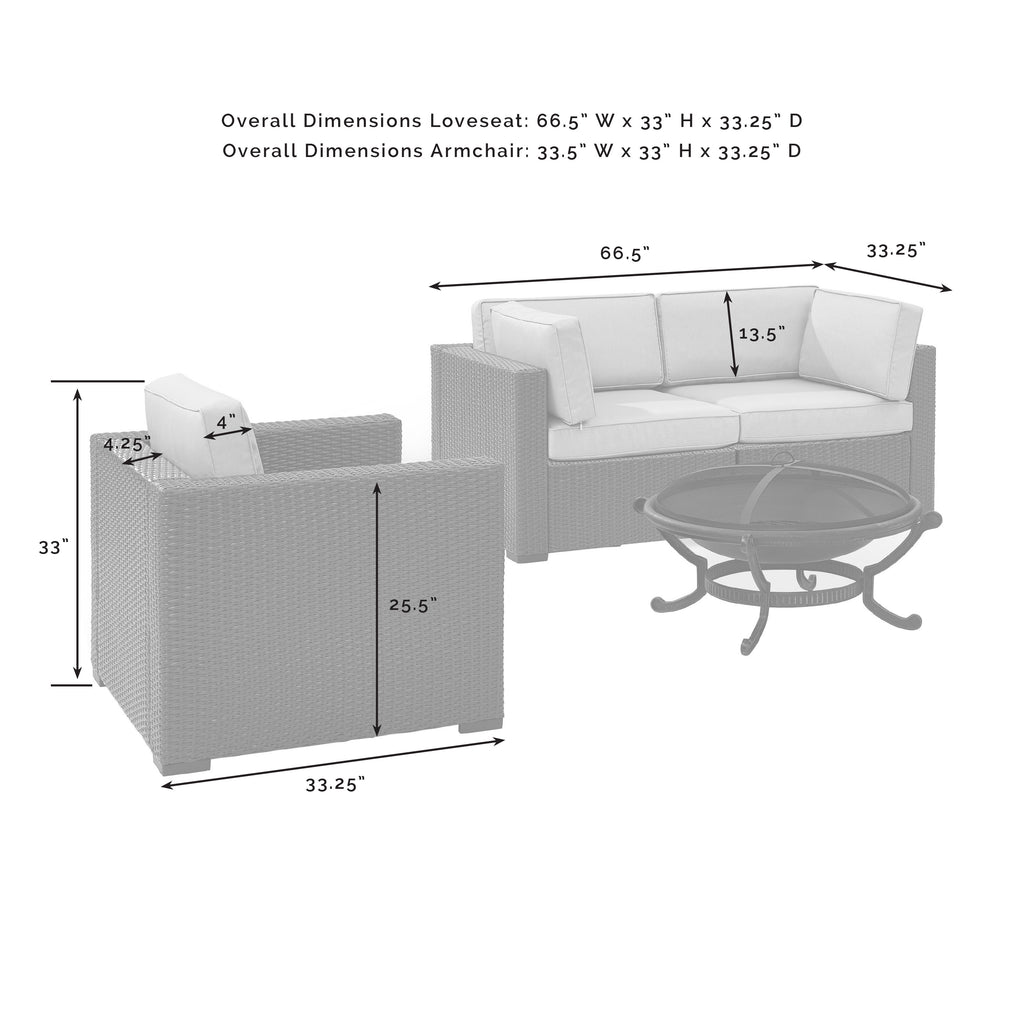 Overall Dimensions Loveseat: 66.5" W x 33" H x 33.25" D
Overall Dimensions Armchair: 33.5" W x 33" H x 33.25" D

66.5"

33.25"

13.5"

4"

4.25"

33"

25.5"

33.25"